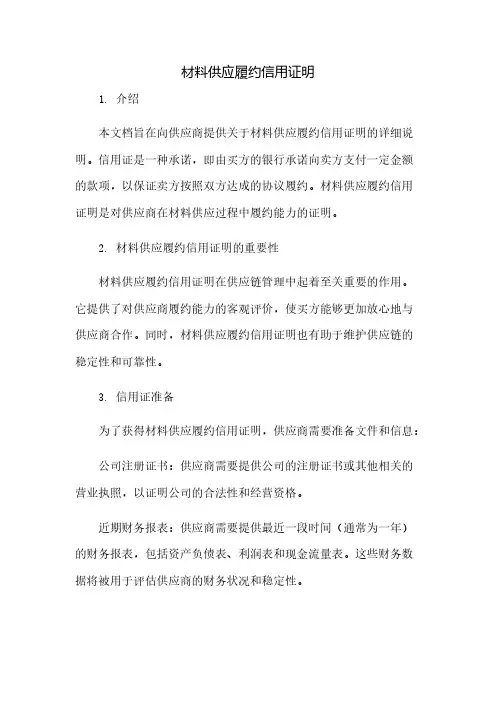 材料供应履约信用证明

1. 介绍

本文档旨在向供应商提供关于材料供应履约信用证明的详细说明。信用证是一种承诺，即由买方的银行承诺向卖方支付一定金额的款项，以保证卖方按照双方达成的协议履约。材料供应履约信用证明是对供应商在材料供应过程中履约能力的证明。

2. 材料供应履约信用证明的重要性

材料供应履约信用证明在供应链管理中起着至关重要的作用。它提供了对供应商履约能力的客观评价，使买方能够更加放心地与供应商合作。同时，材料供应履约信用证明也有助于维护供应链的稳定性和可靠性。

3. 信用证准备

为了获得材料供应履约信用证明，供应商需要准备文件和信息：

公司注册证书：供应商需要提供公司的注册证书或其他相关的营业执照，以证明公司的合法性和经营资格。

近期财务报表：供应商需要提供最近一段时间（通常为一年）的财务报表，包括资产负债表、利润表和现金流量表。这些财务数据将被用于评估供应商的财务状况和稳定性。